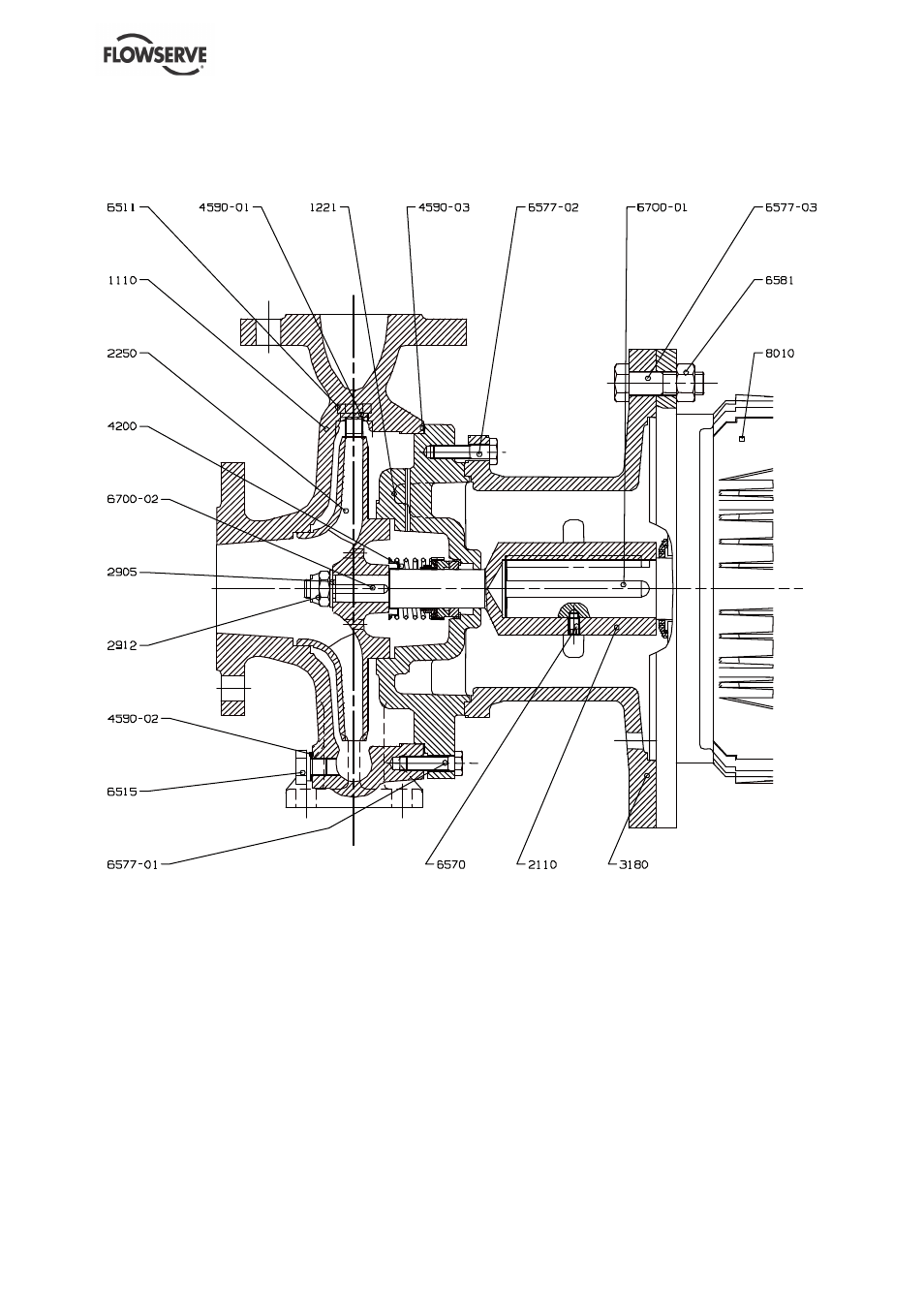 FLOWSERVE

6511
4590-01
1221
4590-03
6577-02
6700-01
6577-03
1110
6581
2250
8010
4200
6700-02
2905
2912
4590-02
6515
6577-01
6570
2110
3180